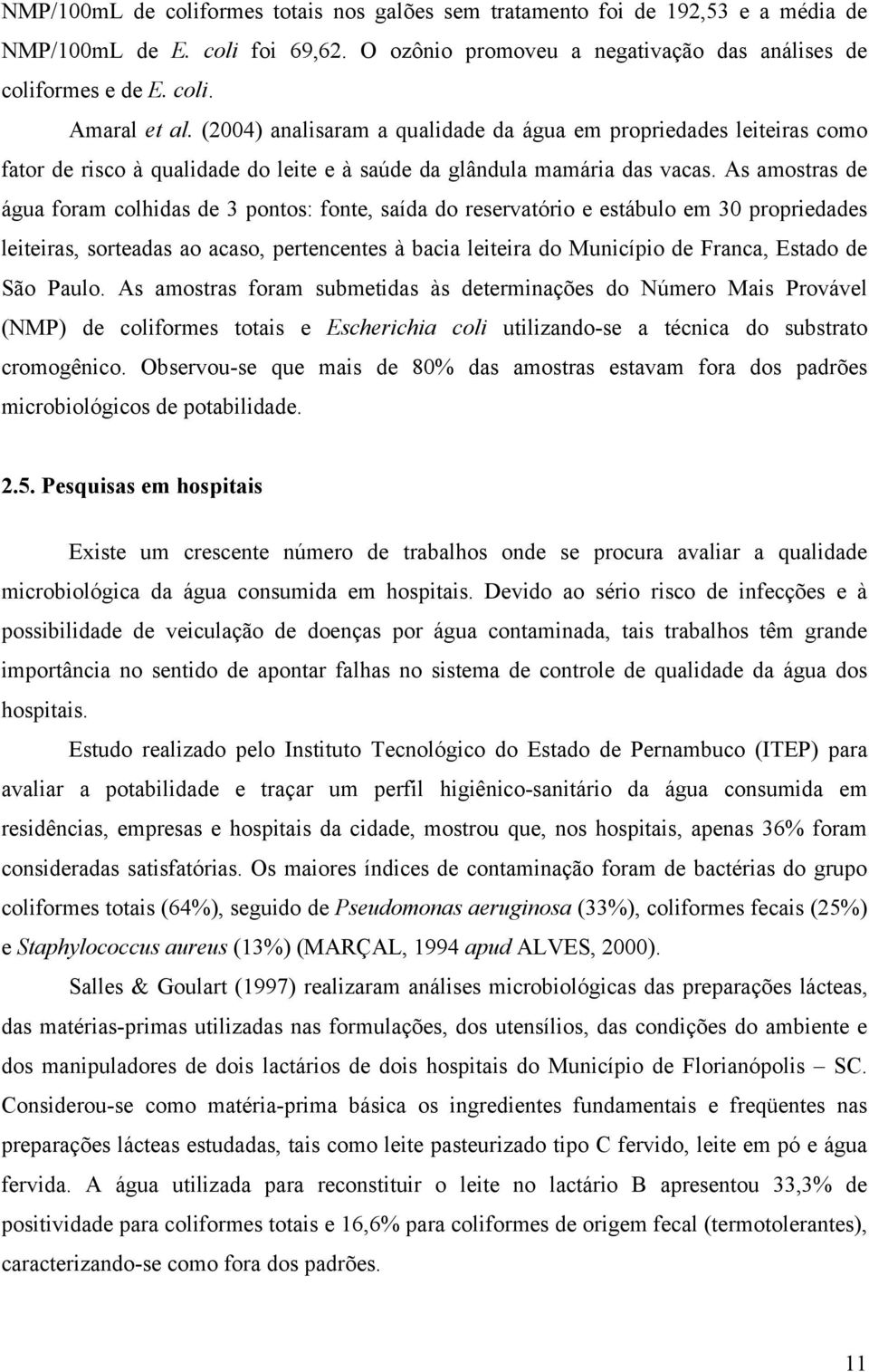 NMP/100mL de coliformes totais nos galões sem tratamento foi de 192,53 e a média de NMP/100mL de E. coli foi 69,62. O ozônio promoveu a negativação das análises de coliformes e de E. coli.

Amaral et al. (2004) analisaram a qualidade da água em propriedades leiteiras como fator de risco à qualidade do leite e à saúde da glândula mamária das vacas. As amostras de água foram colhidas de 3 pontos: fonte, saída do reservatório e estábulo em 30 propriedades leiteiras, sorteadas ao acaso, pertencentes à bacia leiteira do Município de Franca, Estado de São Paulo. As amostras foram submetidas às determinações do Número Mais Provável (NMP) de coliformes totais e Escherichia coli utilizando-se a técnica do substrato cromogênico. Observou-se que mais de 80% das amostras estavam fora dos padrões microbiológicos de potabilidade.

2.5. Pesquisas em hospitais

Existe um crescente número de trabalhos onde se procura avaliar a qualidade microbiológica da água consumida em hospitais. Devido ao sério risco de infecções e à possibilidade de veiculação de doenças por água contaminada, tais trabalhos têm grande importância no sentido de apontar falhas no sistema de controle de qualidade da água dos hospitais.

Estudo realizado pelo Instituto Tecnológico do Estado de Pernambuco (ITEP) para avaliar a potabilidade e traçar um perfil higiênico-sanitário da água consumida em residências, empresas e hospitais da cidade, mostrou que, nos hospitais, apenas 36% foram consideradas satisfatórias. Os maiores índices de contaminação foram de bactérias do grupo coliformes totais (64%), seguido de Pseudomonas aeruginosa (33%), coliformes fecais (25%) e Staphylococcus aureus (13%) (MARÇAL, 1994 apud ALVES, 2000).

Salles & Goulart (1997) realizaram análises microbiológicas das preparações lácteas, das matérias-primas utilizadas nas formulações, dos utensílios, das condições do ambiente e dos manipuladores de dois lactários de dois hospitais do Município de Florianópolis – SC. Considerou-se como matéria-prima básica os ingredientes fundamentais e freqüentes nas preparações lácteas estudadas, tais como leite pasteurizado tipo C fervido, leite em pó e água fervida. A água utilizada para reconstituir o leite no lactário B apresentou 33,3% de positividade para coliformes totais e 16,6% para coliformes de origem fecal (termotolerantes), caracterizando-se como fora dos padrões.

11